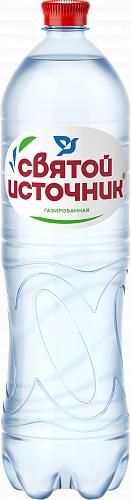 святой источник®
ГАЗИРОВАННАЯ